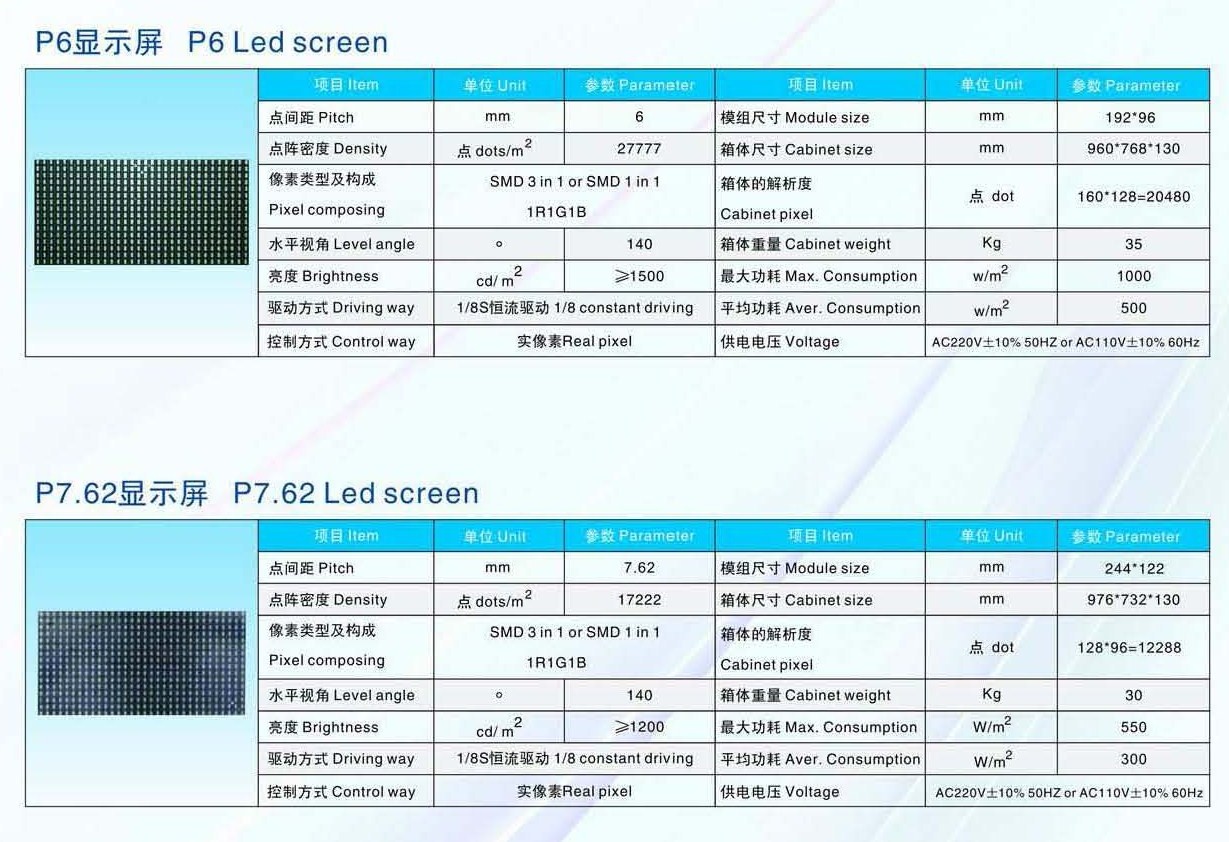 P6显示屏 P6 Led screen

| 项目 Item | 单位 Unit | 参数 Parameter | 项目 Item | 单位 Unit | 参数 Parameter |
|---|---|---|---|---|---|
| 点间距 Pitch | mm | 6 | 模组尺寸 Module size | mm | 192*96 |
| 点阵密度 Density | 点 dots/$m^2$ | 27777 | 箱体尺寸 Cabinet size | mm | 960*768*130 |
| 像素类型及构成 Pixel composing | SMD 3 in 1 or SMD 1 in 1 1R1G1B | | 箱体的解析度 Cabinet pixel | 点 dot | 160*128=20480 |
| 水平视角 Level angle | ° | 140 | 箱体重量 Cabinet weight | Kg | 35 |
| 亮度 Brightness | cd/ $m^2$ | ≥1500 | 最大功耗 Max. Consumption | w/$m^2$ | 1000 |
| 驱动方式 Driving way | 1/8S恒流驱动 1/8 constant driving | | 平均功耗 Aver. Consumption | w/$m^2$ | 500 |
| 控制方式 Control way | 实像素Real pixel | | 供电电压 Voltage | AC220V±10% 50HZ or AC110V±10% 60Hz | |

P7.62显示屏 P7.62 Led screen

| 项目 Item | 单位 Unit | 参数 Parameter | 项目 Item | 单位 Unit | 参数 Parameter |
|---|---|---|---|---|---|
| 点间距 Pitch | mm | 7.62 | 模组尺寸 Module size | mm | 244*122 |
| 点阵密度 Density | 点 dots/$m^2$ | 17222 | 箱体尺寸 Cabinet size | mm | 976*732*130 |
| 像素类型及构成 Pixel composing | SMD 3 in 1 or SMD 1 in 1 1R1G1B | | 箱体的解析度 Cabinet pixel | 点 dot | 128*96=12288 |
| 水平视角 Level angle | ° | 140 | 箱体重量 Cabinet weight | Kg | 30 |
| 亮度 Brightness | cd/ $m^2$ | ≥1200 | 最大功耗 Max. Consumption | W/$m^2$ | 550 |
| 驱动方式 Driving way | 1/8S恒流驱动 1/8 constant driving | | 平均功耗 Aver. Consumption | W/$m^2$ | 300 |
| 控制方式 Control way | 实像素Real pixel | | 供电电压 Voltage | AC220V±10% 50HZ or AC110V±10% 60Hz | |